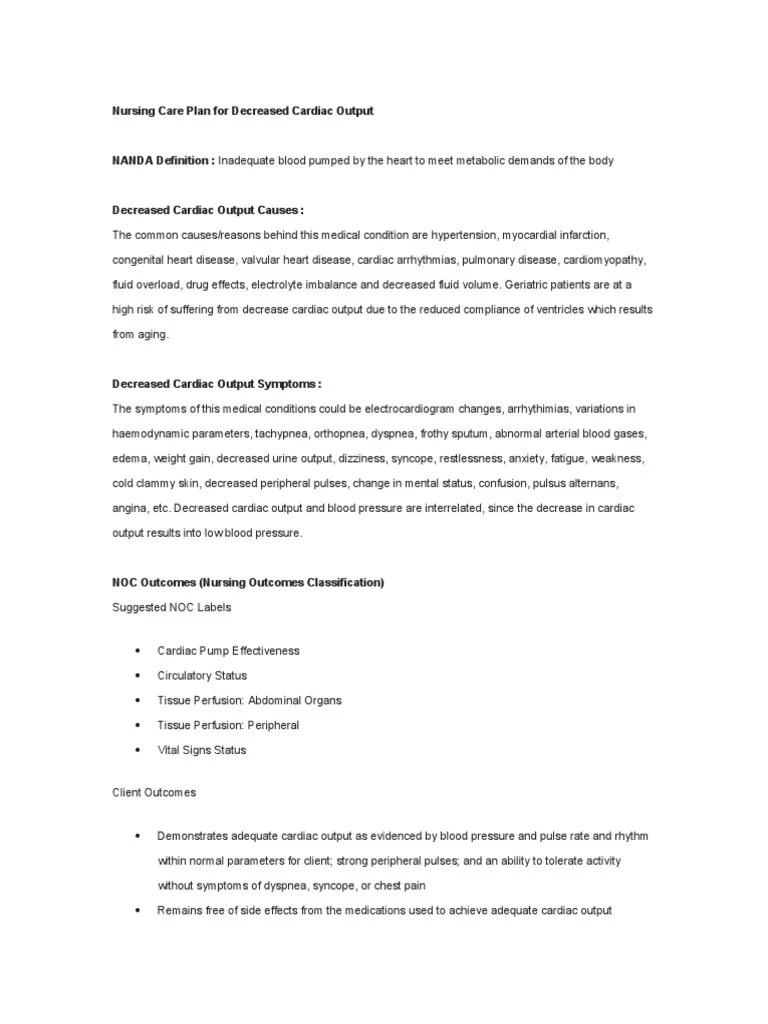 Nursing Care Plan for Decreased Cardiac Output

NANDA Definition : Inadequate blood pumped by the heart to meet metabolic demands of the body

Decreased Cardiac Output Causes :

The common causes/reasons behind this medical condition are hypertension, myocardial infarction, congenital heart disease, valvular heart disease, cardiac arrhythmias, pulmonary disease, cardiomyopathy, fluid overload, drug effects, electrolyte imbalance and decreased fluid volume. Geriatric patients are at a high risk of suffering from decrease cardiac output due to the reduced compliance of ventricles which results from aging.

Decreased Cardiac Output Symptoms :

The symptoms of this medical conditions could be electrocardiogram changes, arrhythimias, variations in haemodynamic parameters, tachypnea, orthopnea, dyspnea, frothy sputum, abnormal arterial blood gases, edema, weight gain, decreased urine output, dizziness, syncope, restlessness, anxiety, fatigue, weakness, cold clammy skin, decreased peripheral pulses, change in mental status, confusion, pulsus alternans, angina, etc. Decreased cardiac output and blood pressure are interrelated, since the decrease in cardiac output results into low blood pressure.

NOC Outcomes (Nursing Outcomes Classification)

Suggested NOC Labels

• Cardiac Pump Effectiveness
• Circulatory Status
• Tissue Perfusion: Abdominal Organs
• Tissue Perfusion: Peripheral
• Vital Signs Status

Client Outcomes

• Demonstrates adequate cardiac output as evidenced by blood pressure and pulse rate and rhythm within normal parameters for client; strong peripheral pulses; and an ability to tolerate activity without symptoms of dyspnea, syncope, or chest pain
• Remains free of side effects from the medications used to achieve adequate cardiac output